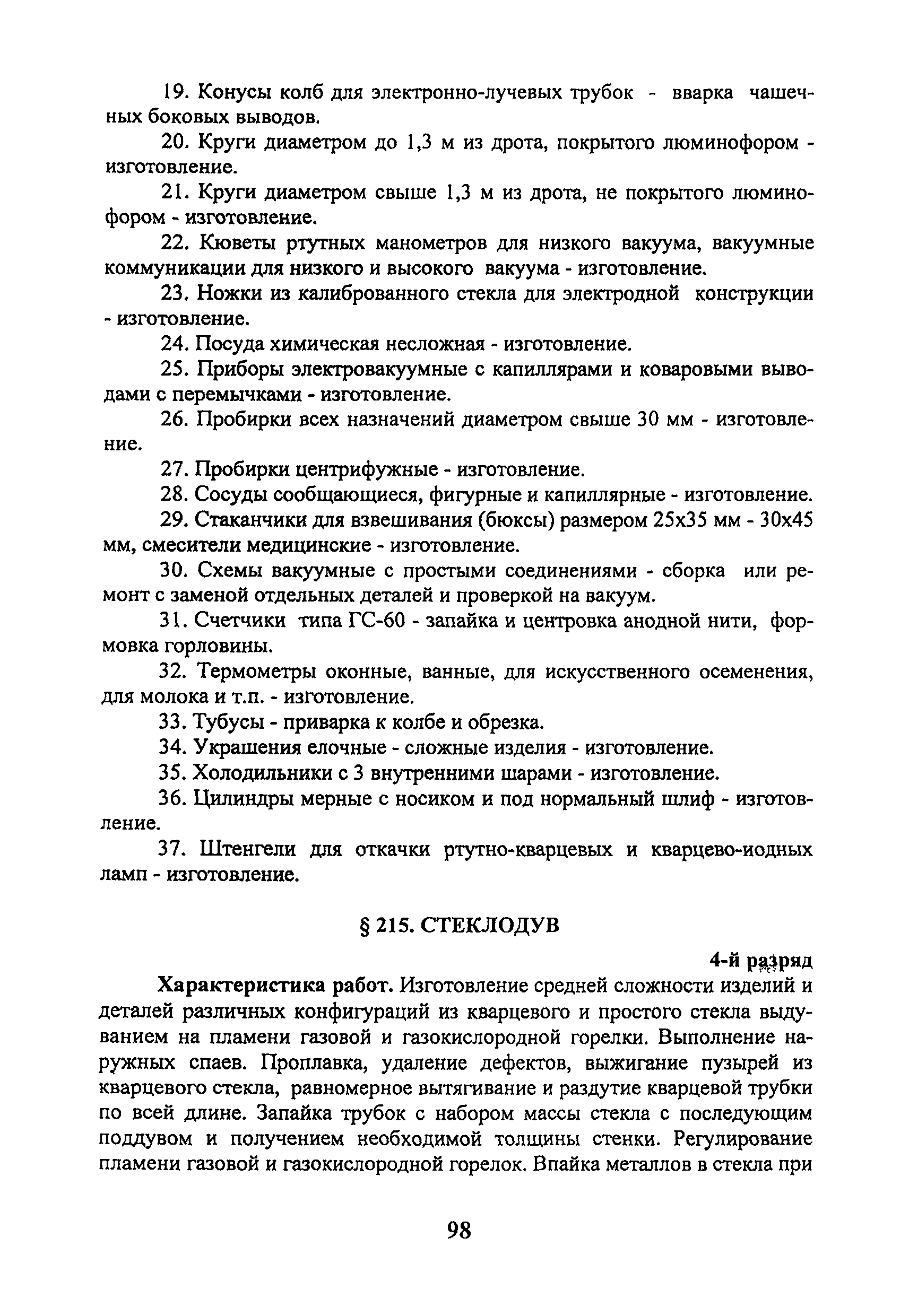 19. Конусы колб для электронно-лучевых трубок - вварка чашечных боковых выводов.

20. Круги диаметром до 1,3 м из дрота, покрытого люминофором - изготовление.

21. Круги диаметром свыше 1,3 м из дрота, не покрытого люминофором - изготовление.

22. Кюветы ртутных манометров для низкого вакуума, вакуумные коммуникации для низкого и высокого вакуума - изготовление.

23. Ножки из калиброванного стекла для электродной конструкции - изготовление.

24. Посуда химическая несложная - изготовление.

25. Приборы электровакуумные с капиллярами и коваровыми выводами с перемычками - изготовление.

26. Пробирки всех назначений диаметром свыше 30 мм - изготовление.

27. Пробирки центрифужные - изготовление.

28. Сосуды сообщающиеся, фигурные и капиллярные - изготовление.

29. Стаканчики для взвешивания (бюксы) размером 25х35 мм - 30х45 мм, смесители медицинские - изготовление.

30. Схемы вакуумные с простыми соединениями - сборка или ремонт с заменой отдельных деталей и проверкой на вакуум.

31. Счетчики типа ГС-60 - запайка и центровка анодной нити, формовка горловины.

32. Термометры оконные, ванные, для искусственного осеменения, для молока и т.п. - изготовление.

33. Тубусы - приварка к колбе и обрезка.

34. Украшения елочные - сложные изделия - изготовление.

35. Холодильники с 3 внутренними шарами - изготовление.

36. Цилиндры мерные с носиком и под нормальный шлиф - изготовление.

37. Штенгели для откачки ртутно-кварцевых и кварцево-иодных ламп - изготовление.

§ 215. СТЕКЛОДУВ

4-й разряд

Характеристика работ. Изготовление средней сложности изделий и деталей различных конфигураций из кварцевого и простого стекла выдуванием на пламени газовой и газокислородной горелки. Выполнение наружных спаев. Проплавка, удаление дефектов, выжигание пузырей из кварцевого стекла, равномерное вытягивание и раздутие кварцевой трубки по всей длине. Запайка трубок с набором массы стекла с последующим поддувом и получением необходимой толщины стенки. Регулирование пламени газовой и газокислородной горелок. Впайка металлов в стекла при

98